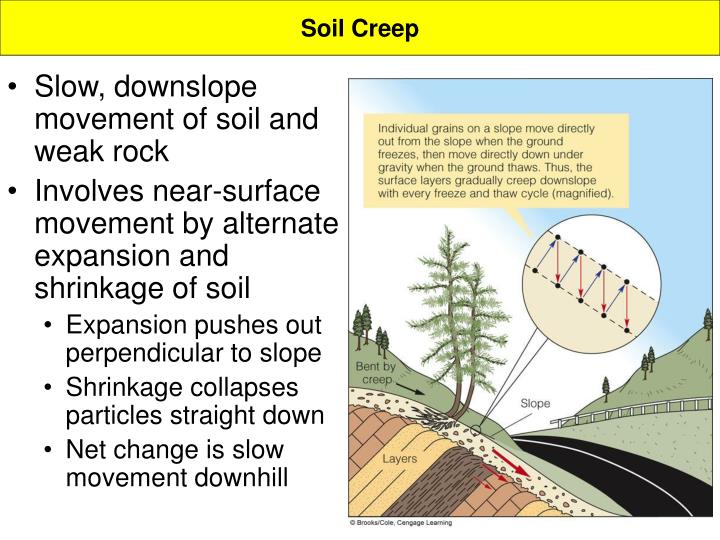 Soil Creep

• Slow, downslope movement of soil and weak rock
• Involves near-surface movement by alternate expansion and shrinkage of soil
  • Expansion pushes out perpendicular to slope
  • Shrinkage collapses particles straight down
  • Net change is slow movement downhill

Individual grains on a slope move directly out from the slope when the ground freezes, then move directly down under gravity when the ground thaws. Thus, the surface layers gradually creep downslope with every freeze and thaw cycle (magnified).

Bent by creep

Slope

Layers

© Brooks/Cole, Cengage Learning